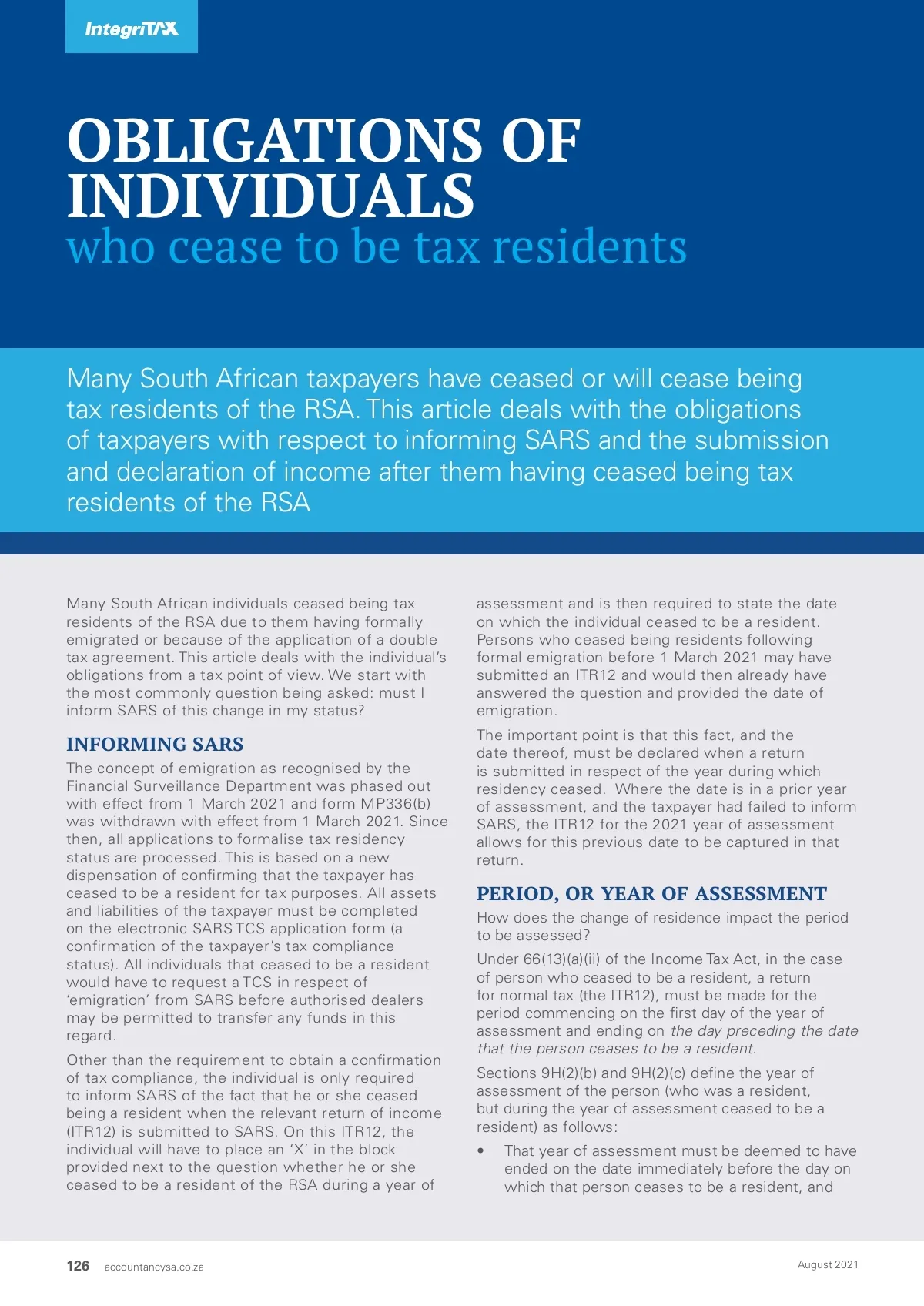 IntegriTAX

OBLIGATIONS OF INDIVIDUALS
who cease to be tax residents

Many South African taxpayers have ceased or will cease being tax residents of the RSA. This article deals with the obligations of taxpayers with respect to informing SARS and the submission and declaration of income after them having ceased being tax residents of the RSA

Many South African individuals ceased being tax residents of the RSA due to them having formally emigrated or because of the application of a double tax agreement. This article deals with the individual's obligations from a tax point of view. We start with the most commonly question being asked: must I inform SARS of this change in my status?

INFORMING SARS

The concept of emigration as recognised by the Financial Surveillance Department was phased out with effect from 1 March 2021 and form MP336(b) was withdrawn with effect from 1 March 2021. Since then, all applications to formalise tax residency status are processed. This is based on a new dispensation of confirming that the taxpayer has ceased to be a resident for tax purposes. All assets and liabilities of the taxpayer must be completed on the electronic SARS TCS application form (a confirmation of the taxpayer's tax compliance status). All individuals that ceased to be a resident would have to request a TCS in respect of 'emigration' from SARS before authorised dealers may be permitted to transfer any funds in this regard.

Other than the requirement to obtain a confirmation of tax compliance, the individual is only required to inform SARS of the fact that he or she ceased being a resident when the relevant return of income (ITR12) is submitted to SARS. On this ITR12, the individual will have to place an 'X' in the block provided next to the question whether he or she ceased to be a resident of the RSA during a year of assessment and is then required to state the date on which the individual ceased to be a resident. Persons who ceased being residents following formal emigration before 1 March 2021 may have submitted an ITR12 and would then already have answered the question and provided the date of emigration.

The important point is that this fact, and the date thereof, must be declared when a return is submitted in respect of the year during which residency ceased. Where the date is in a prior year of assessment, and the taxpayer had failed to inform SARS, the ITR12 for the 2021 year of assessment allows for this previous date to be captured in that return.

PERIOD, OR YEAR OF ASSESSMENT

How does the change of residence impact the period to be assessed?

Under 66(13)(a)(ii) of the Income Tax Act, in the case of person who ceased to be a resident, a return for normal tax (the ITR12), must be made for the period commencing on the first day of the year of assessment and ending on the day preceding the date that the person ceases to be a resident.

Sections 9H(2)(b) and 9H(2)(c) define the year of assessment of the person (who was a resident, but during the year of assessment ceased to be a resident) as follows:

• That year of assessment must be deemed to have ended on the date immediately before the day on which that person ceases to be a resident, and

126 accountancysa.co.za

August 2021